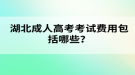 湖北成人高考考试费用包括哪些？